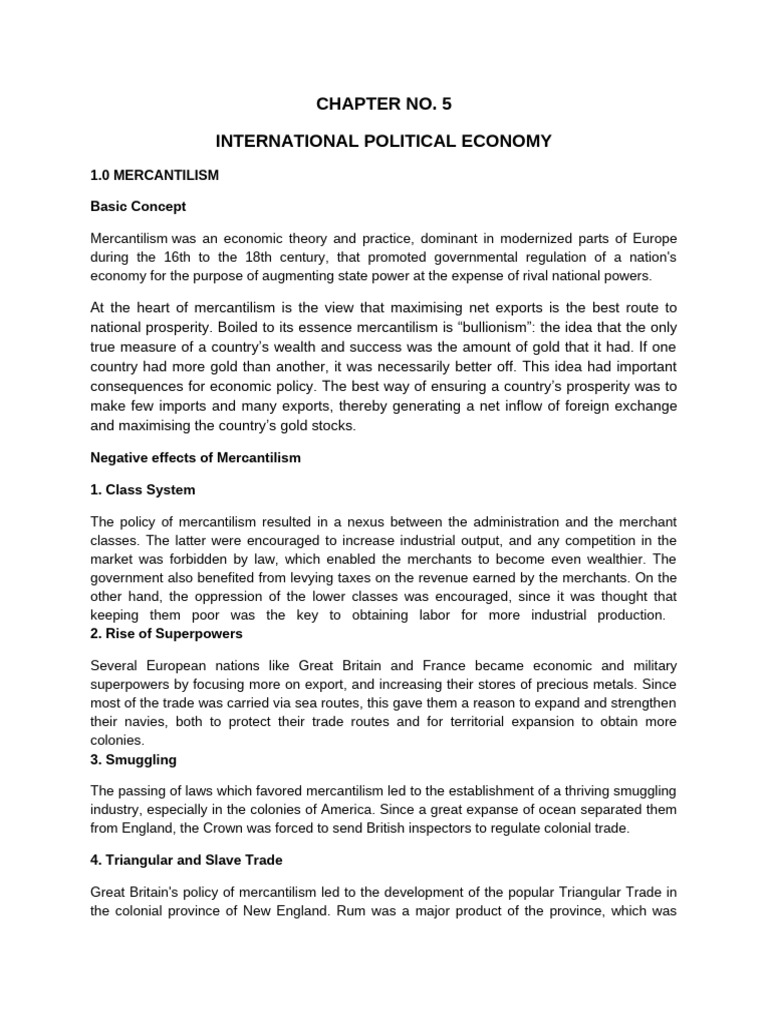 CHAPTER NO. 5

INTERNATIONAL POLITICAL ECONOMY

1.0 MERCANTILISM

Basic Concept

Mercantilism was an economic theory and practice, dominant in modernized parts of Europe during the 16th to the 18th century, that promoted governmental regulation of a nation's economy for the purpose of augmenting state power at the expense of rival national powers.

At the heart of mercantilism is the view that maximising net exports is the best route to national prosperity. Boiled to its essence mercantilism is "bullionism": the idea that the only true measure of a country's wealth and success was the amount of gold that it had. If one country had more gold than another, it was necessarily better off. This idea had important consequences for economic policy. The best way of ensuring a country's prosperity was to make few imports and many exports, thereby generating a net inflow of foreign exchange and maximising the country's gold stocks.

Negative effects of Mercantilism

1. Class System

The policy of mercantilism resulted in a nexus between the administration and the merchant classes. The latter were encouraged to increase industrial output, and any competition in the market was forbidden by law, which enabled the merchants to become even wealthier. The government also benefited from levying taxes on the revenue earned by the merchants. On the other hand, the oppression of the lower classes was encouraged, since it was thought that keeping them poor was the key to obtaining labor for more industrial production.
2. Rise of Superpowers

Several European nations like Great Britain and France became economic and military superpowers by focusing more on export, and increasing their stores of precious metals. Since most of the trade was carried via sea routes, this gave them a reason to expand and strengthen their navies, both to protect their trade routes and for territorial expansion to obtain more colonies.
3. Smuggling

The passing of laws which favored mercantilism led to the establishment of a thriving smuggling industry, especially in the colonies of America. Since a great expanse of ocean separated them from England, the Crown was forced to send British inspectors to regulate colonial trade.

4. Triangular and Slave Trade

Great Britain's policy of mercantilism led to the development of the popular Triangular Trade in the colonial province of New England. Rum was a major product of the province, which was